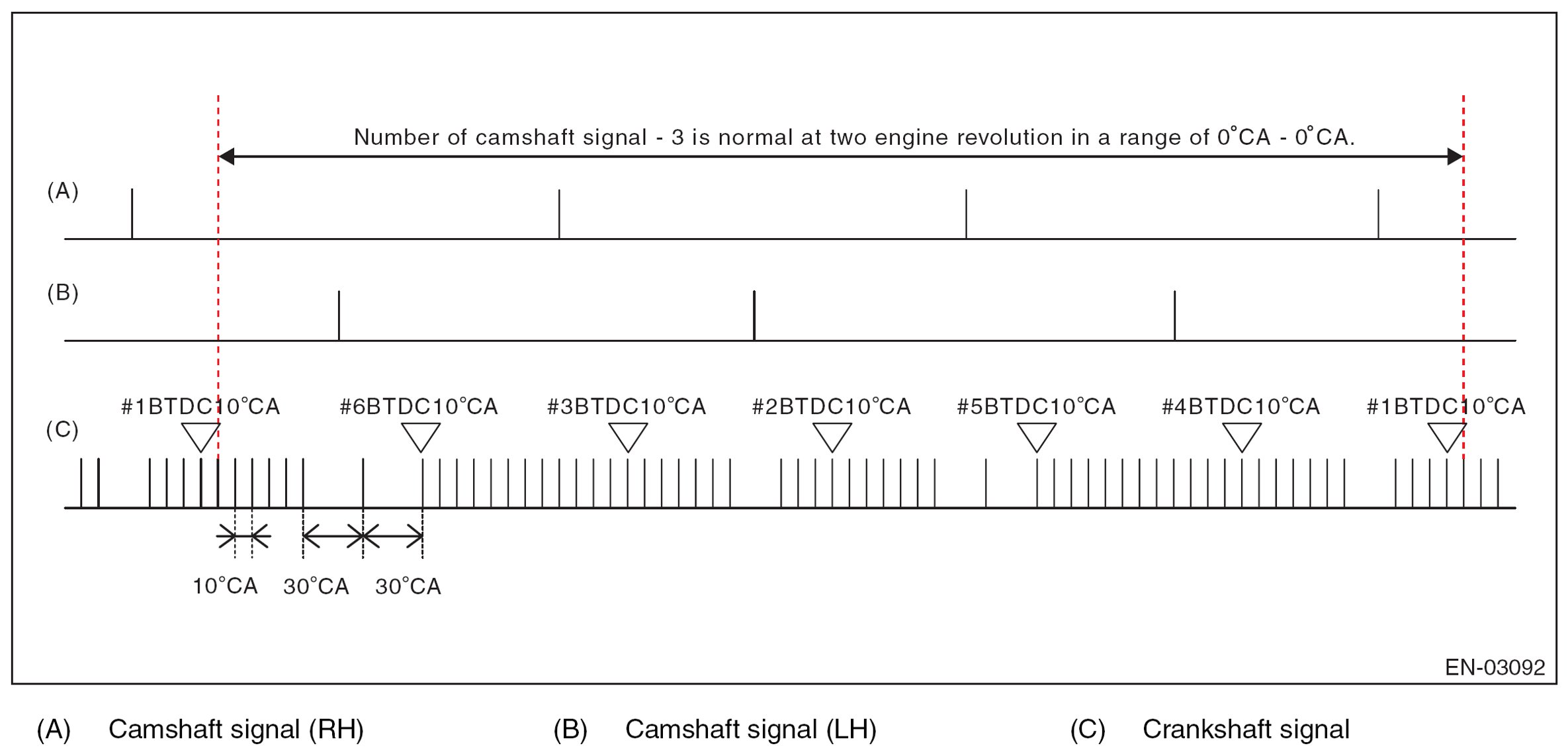 Number of camshaft signal - 3 is normal at two engine revolution in a range of 0°CA - 0°CA.

(A)

(B)

#1BTDC10°CA #6BTDC10°CA #3BTDC10°CA #2BTDC10°CA #5BTDC10°CA #4BTDC10°CA #1BTDC10°CA

(C)

10°CA 30°CA 30°CA

EN-03092

(A) Camshaft signal (RH) (B) Camshaft signal (LH) (C) Crankshaft signal